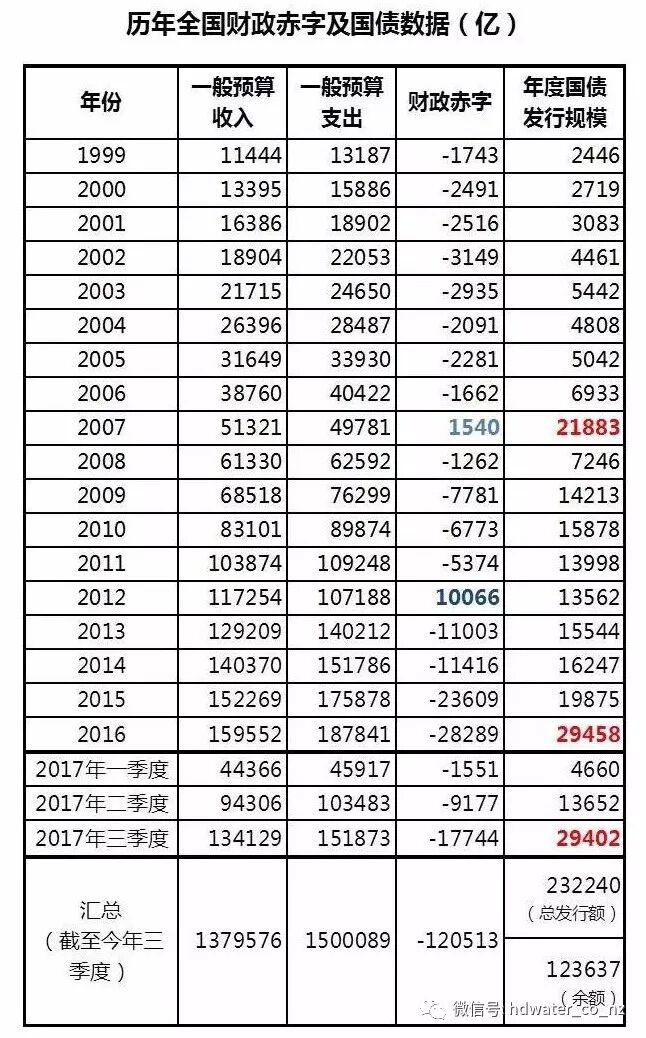 历年全国财政赤字及国债数据（亿）

| 年份 | 一般预算收入 | 一般预算支出 | 财政赤字 | 年度国债发行规模 |
|---|---|---|---|---|
| 1999 | 11444 | 13187 | -1743 | 2446 |
| 2000 | 13395 | 15886 | -2491 | 2719 |
| 2001 | 16386 | 18902 | -2516 | 3083 |
| 2002 | 18904 | 22053 | -3149 | 4461 |
| 2003 | 21715 | 24650 | -2935 | 5442 |
| 2004 | 26396 | 28487 | -2091 | 4808 |
| 2005 | 31649 | 33930 | -2281 | 5042 |
| 2006 | 38760 | 40422 | -1662 | 6933 |
| 2007 | 51321 | 49781 | 1540 | 21883 |
| 2008 | 61330 | 62592 | -1262 | 7246 |
| 2009 | 68518 | 76299 | -7781 | 14213 |
| 2010 | 83101 | 89874 | -6773 | 15878 |
| 2011 | 103874 | 109248 | -5374 | 13998 |
| 2012 | 117254 | 107188 | 10066 | 13562 |
| 2013 | 129209 | 140212 | -11003 | 15544 |
| 2014 | 140370 | 151786 | -11416 | 16247 |
| 2015 | 152269 | 175878 | -23609 | 19875 |
| 2016 | 159552 | 187841 | -28289 | 29458 |
| 2017年一季度 | 44366 | 45917 | -1551 | 4660 |
| 2017年二季度 | 94306 | 103483 | -9177 | 13652 |
| 2017年三季度 | 134129 | 151873 | -17744 | 29402 |
| 汇总（截至今年三季度） | 1379576 | 1500089 | -120513 | 232240（总发行额） |
| | | | | 123637（余额） |

微信号: hdwater_co_nz